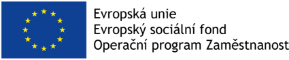 Evropská unie
Evropský sociální fond
Operační program Zaměstnanost